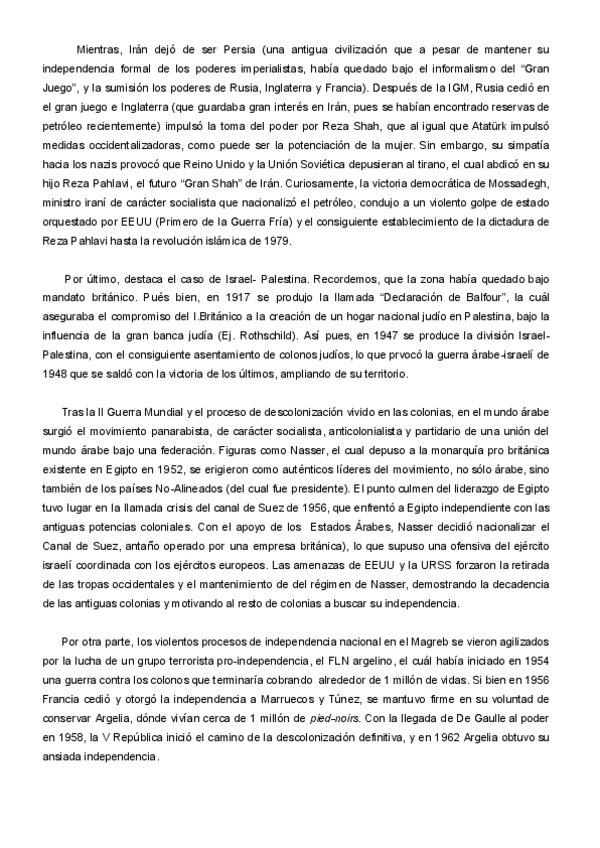 Mientras, Irán dejó de ser Persia (una antigua civilización que a pesar de mantener su independencia formal de los poderes imperialistas, había quedado bajo el informalismo del "Gran Juego", y la sumisión los poderes de Rusia, Inglaterra y Francia). Después de la IGM, Rusia cedió en el gran juego e Inglaterra (que guardaba gran interés en Irán, pues se habían encontrado reservas de petróleo recientemente) impulsó la toma del poder por Reza Shah, que al igual que Atatürk impulsó medidas occidentalizadoras, como puede ser la potenciación de la mujer. Sin embargo, su simpatía hacia los nazis provocó que Reino Unido y la Unión Soviética depusieran al tirano, el cual abdicó en su hijo Reza Pahlavi, el futuro "Gran Shah" de Irán. Curiosamente, la victoria democrática de Mossadegh, ministro iraní de carácter socialista que nacionalizó el petróleo, condujo a un violento golpe de estado orquestado por EEUU (Primero de la Guerra Fría) y el consiguiente establecimiento de la dictadura de Reza Pahlavi hasta la revolución islámica de 1979.

Por último, destaca el caso de Israel- Palestina. Recordemos, que la zona había quedado bajo mandato británico. Pués bien, en 1917 se produjo la llamada "Declaración de Balfour", la cuál aseguraba el compromiso del I.Británico a la creación de un hogar nacional judío en Palestina, bajo la influencia de la gran banca judía (Ej. Rothschild). Así pues, en 1947 se produce la división Israel-Palestina, con el consiguiente asentamiento de colonos judíos, lo que prvocó la guerra árabe-israelí de 1948 que se saldó con la victoria de los últimos, ampliando de su territorio.

Tras la II Guerra Mundial y el proceso de descolonización vivido en las colonias, en el mundo árabe surgió el movimiento panarabista, de carácter socialista, anticolonialista y partidario de una unión del mundo árabe bajo una federación. Figuras como Nasser, el cual depuso a la monarquía pro británica existente en Egipto en 1952, se erigieron como auténticos líderes del movimiento, no sólo árabe, sino también de los países No-Alineados (del cual fue presidente). El punto culmen del liderazgo de Egipto tuvo lugar en la llamada crisis del canal de Suez de 1956, que enfrentó a Egipto independiente con las antiguas potencias coloniales. Con el apoyo de los Estados Árabes, Nasser decidió nacionalizar el Canal de Suez, antaño operado por una empresa británica), lo que supuso una ofensiva del ejército israelí coordinada con los ejércitos europeos. Las amenazas de EEUU y la URSS forzaron la retirada de las tropas occidentales y el mantenimiento de del régimen de Nasser, demostrando la decadencia de las antiguas colonias y motivando al resto de colonias a buscar su independencia.

Por otra parte, los violentos procesos de independencia nacional en el Magreb se vieron agilizados por la lucha de un grupo terrorista pro-independencia, el FLN argelino, el cuál había iniciado en 1954 una guerra contra los colonos que terminaría cobrando alrededor de 1 millón de vidas. Si bien en 1956 Francia cedió y otorgó la independencia a Marruecos y Túnez, se mantuvo firme en su voluntad de conservar Argelia, dónde vivían cerca de 1 millón de pied-noirs. Con la llegada de De Gaulle al poder en 1958, la V República inició el camino de la descolonización definitiva, y en 1962 Argelia obtuvo su ansiada independencia.